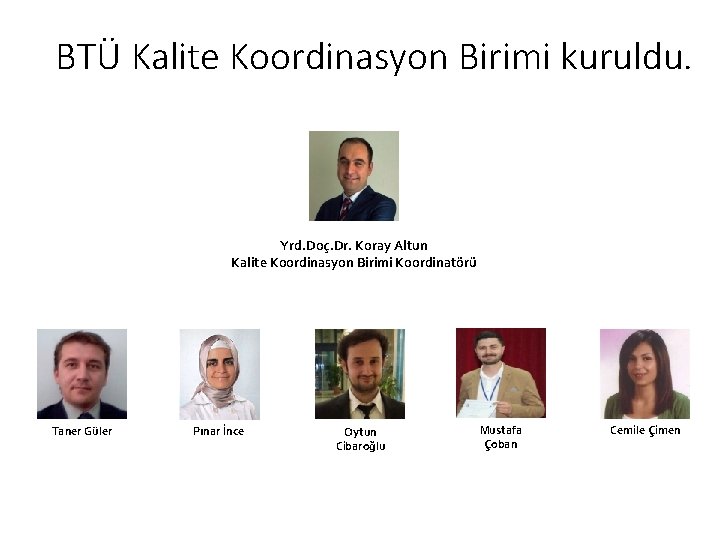 BTÜ Kalite Koordinasyon Birimi kuruldu.

Yrd.Doç.Dr. Koray Altun
Kalite Koordinasyon Birimi Koordinatörü

Taner Güler

Pınar İnce

Oytun Cibaroğlu

Mustafa Çoban

Cemile Çimen